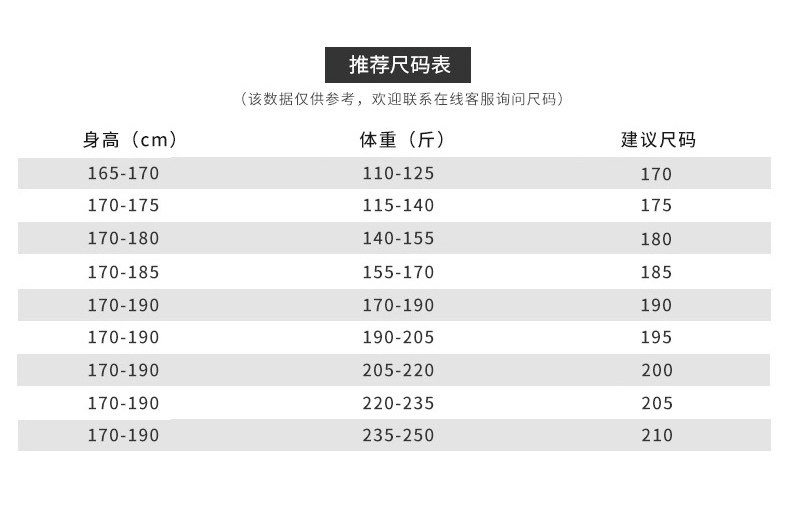 推荐尺码表

（该数据仅供参考，欢迎联系在线客服询问尺码）

| 身高（cm） | 体重（斤） | 建议尺码 |
|---|---|---|
| 165-170 | 110-125 | 170 |
| 170-175 | 115-140 | 175 |
| 170-180 | 140-155 | 180 |
| 170-185 | 155-170 | 185 |
| 170-190 | 170-190 | 190 |
| 170-190 | 190-205 | 195 |
| 170-190 | 205-220 | 200 |
| 170-190 | 220-235 | 205 |
| 170-190 | 235-250 | 210 |